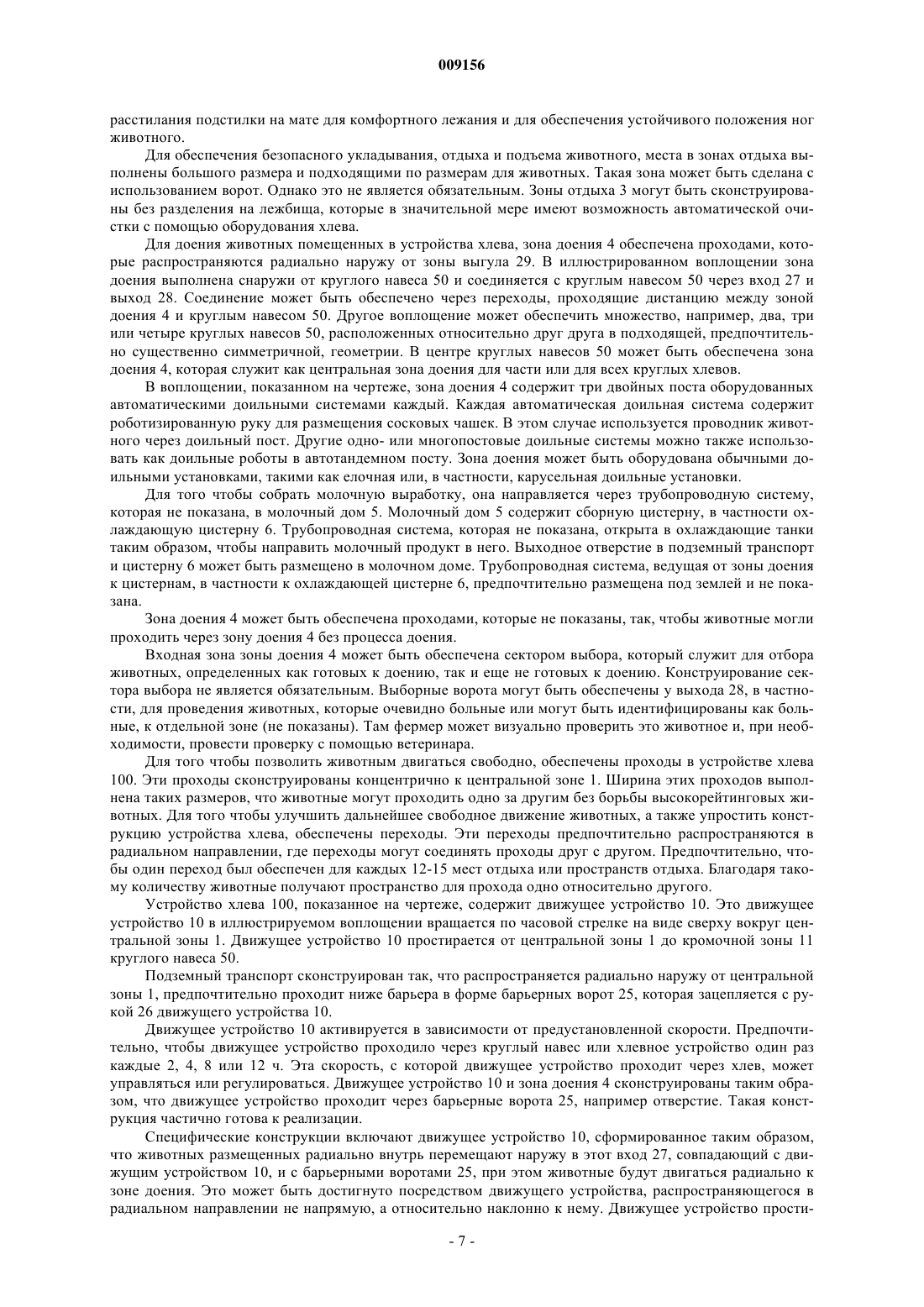 009156

расстилания подстилки на мате для комфортного лежания и для обеспечения устойчивого положения ног животного.

Для обеспечения безопасного укладывания, отдыха и подъема животного, места в зонах отдыха выполнены большого размера и подходящими по размерам для животных. Такая зона может быть сделана с использованием ворот. Однако это не является обязательным. Зоны отдыха 3 могут быть сконструированы без разделения на лежбища, которые в значительной мере имеют возможность автоматической очистки с помощью оборудования хлева.

Для доения животных помещенных в устройства хлева, зона доения 4 обеспечена проходами, которые распространяются радиально наружу от зоны выгула 29. В иллюстрированном воплощении зона доения выполнена снаружи от круглого навеса 50 и соединяется с круглым навесом 50 через вход 27 и выход 28. Соединение может быть обеспечено через переходы, проходящие дистанцию между зоной доения 4 и круглым навесом 50. Другое воплощение может обеспечить множество, например, два, три или четыре круглых навесов 50, расположенных относительно друг друга в подходящей, предпочтительно существенно симметричной, геометрии. В центре круглых навесов 50 может быть обеспечена зона доения 4, которая служит как центральная зона доения для части или для всех круглых хлевов.

В воплощении, показанном на чертеже, зона доения 4 содержит три двойных поста оборудованных автоматическими доильными системами каждый. Каждая автоматическая доильная система содержит роботизированную руку для размещения сосковых чашек. В этом случае используется проводник животного через доильный пост. Другие одно- или многопостовые доильные системы можно также использовать как доильные роботы в автотандемном посту. Зона доения может быть оборудована обычными доильными установками, такими как елочная или, в частности, карусельная доильные установки.

Для того чтобы собрать молочную выработку, она направляется через трубопроводную систему, которая не показана, в молочный дом 5. Молочный дом 5 содержит сборную цистерну, в частности охлаждающую цистерну 6. Трубопроводная система, которая не показана, открыта в охлаждающие танки таким образом, чтобы направить молочный продукт в него. Выходное отверстие в подземный транспорт и цистерну 6 может быть размещено в молочном доме. Трубопроводная система, ведущая от зоны доения к цистернам, в частности к охлаждающей цистерне 6, предпочтительно размещена под землей и не показана.

Зона доения 4 может быть обеспечена проходами, которые не показаны, так, чтобы животные могли проходить через зону доения 4 без процесса доения.

Входная зона зоны доения 4 может быть обеспечена сектором выбора, который служит для отбора животных, определенных как готовых к доению, так и еще не готовых к доению. Конструирование сектора выбора не является обязательным. Выборные ворота могут быть обеспечены у выхода 28, в частности, для проведения животных, которые очевидно больные или могут быть идентифицированы как больные, к отдельной зоне (не показаны). Там фермер может визуально проверить это животное и, при необходимости, провести проверку с помощью ветеринара.

Для того чтобы позволить животным двигаться свободно, обеспечены проходы в устройстве хлева 100. Эти проходы сконструированы концентрично к центральной зоне 1. Ширина этих проходов выполнена таких размеров, что животные могут проходить одно за другим без борьбы высокорейтинговых животных. Для того чтобы улучшить дальнейшее свободное движение животных, а также упростить конструкцию устройства хлева, обеспечены переходы. Эти переходы предпочтительно распространяются в радиальном направлении, где переходы могут соединять проходы друг с другом. Предпочтительно, чтобы один переход был обеспечен для каждых 12-15 мест отдыха или пространств отдыха. Благодаря такому количеству животные получают пространство для прохода одно относительно другого.

Устройство хлева 100, показанное на чертеже, содержит движущее устройство 10. Это движущее устройство 10 в иллюстрируемом воплощении вращается по часовой стрелке на виде сверху вокруг центральной зоны 1. Движущее устройство 10 простирается от центральной зоны 1 до кромочной зоны 11 круглого навеса 50.

Подземный транспорт сконструирован так, что распространяется радиально наружу от центральной зоны 1, предпочтительно проходит ниже барьера в форме барьерных ворот 25, которая зацепляется с рукой 26 движущего устройства 10.

Движущее устройство 10 активируется в зависимости от предустановленной скорости. Предпочтительно, чтобы движущее устройство проходило через круглый навес или хлевное устройство один раз каждые 2, 4, 8 или 12 ч. Эта скорость, с которой движущее устройство проходит через хлев, может управляться или регулироваться. Движущее устройство 10 и зона доения 4 сконструированы таким образом, что движущее устройство проходит через барьерные ворота 25, например отверстие. Такая конструкция частично готова к реализации.

Специфические конструкции включают движущее устройство 10, сформированное таким образом, что животных размещенных радиально внутрь перемещают наружу в этот вход 27, совпадающий с движущим устройством 10, и с барьерными воротами 25, при этом животные будут двигаться радиально к зоне доения. Это может быть достигнуто посредством движущего устройства, распространяющегося в радиальном направлении не напрямую, а относительно наклонно к нему. Движущее устройство прости-

- 7 -